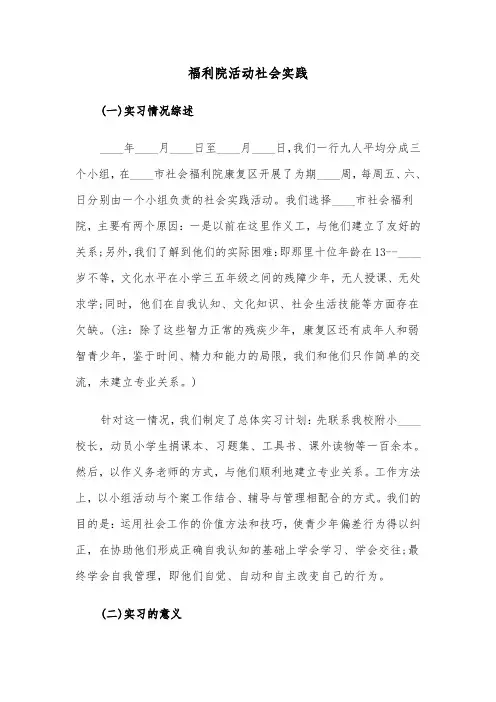 福利院活动社会实践

(一)实习情况综述

____年____月____日至____月____日，我们一行九人平均分成三个小组，在____市社会福利院康复区开展了为期____周，每周五、六、日分别由一个小组负责的社会实践活动。我们选择____市社会福利院，主要有两个原因：一是以前在这里作义工，与他们建立了友好的关系；另外，我们了解到他们的实际困难：即那里十位年龄在13--____岁不等，文化水平在小学三五年级之间的残障少年，无人授课、无处求学；同时，他们在自我认知、文化知识、社会生活技能等方面存在欠缺。(注：除了这些智力正常的残疾少年，康复区还有成年人和弱智青少年，鉴于时间、精力和能力的局限，我们和他们只作简单的交流，未建立专业关系。)

针对这一情况，我们制定了总体实习计划：先联系我校附小____校长，动员小学生捐课本、习题集、工具书、课外读物等一百余本。然后，以作义务老师的方式，与他们顺利地建立专业关系。工作方法上，以小组活动与个案工作结合、辅导与管理相配合的方式。我们的目的是：运用社会工作的价值方法和技巧，使青少年偏差行为得以纠正，在协助他们形成正确自我认知的基础上学会学习、学会交往；最终学会自我管理，即他们自觉、自动和自主改变自己的行为。

(二)实习的意义